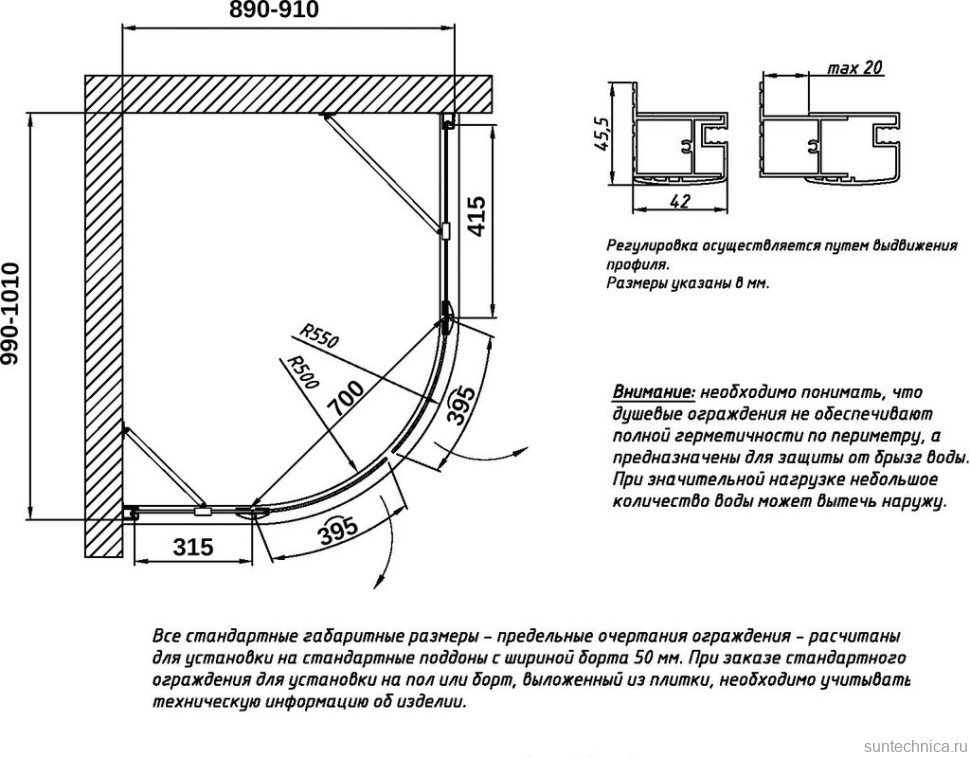 890-910

990-1010

415

R550

R500

700

395

395

315

max 20

45,5

42

Регулировка осуществляется путем выдвижения профиля.
Размеры указаны в мм.

Внимание: необходимо понимать, что душевые ограждения не обеспечивают полной герметичности по периметру, а предназначены для защиты от брызг воды. При значительной нагрузке небольшое количество воды может вытечь наружу.

Все стандартные габаритные размеры – предельные очертания ограждения – расчитаны для установки на стандартные поддоны с шириной борта 50 мм. При заказе стандартного ограждения для установки на пол или борт, выложенный из плитки, необходимо учитывать техническую информацию об изделии.

suntechnica.ru